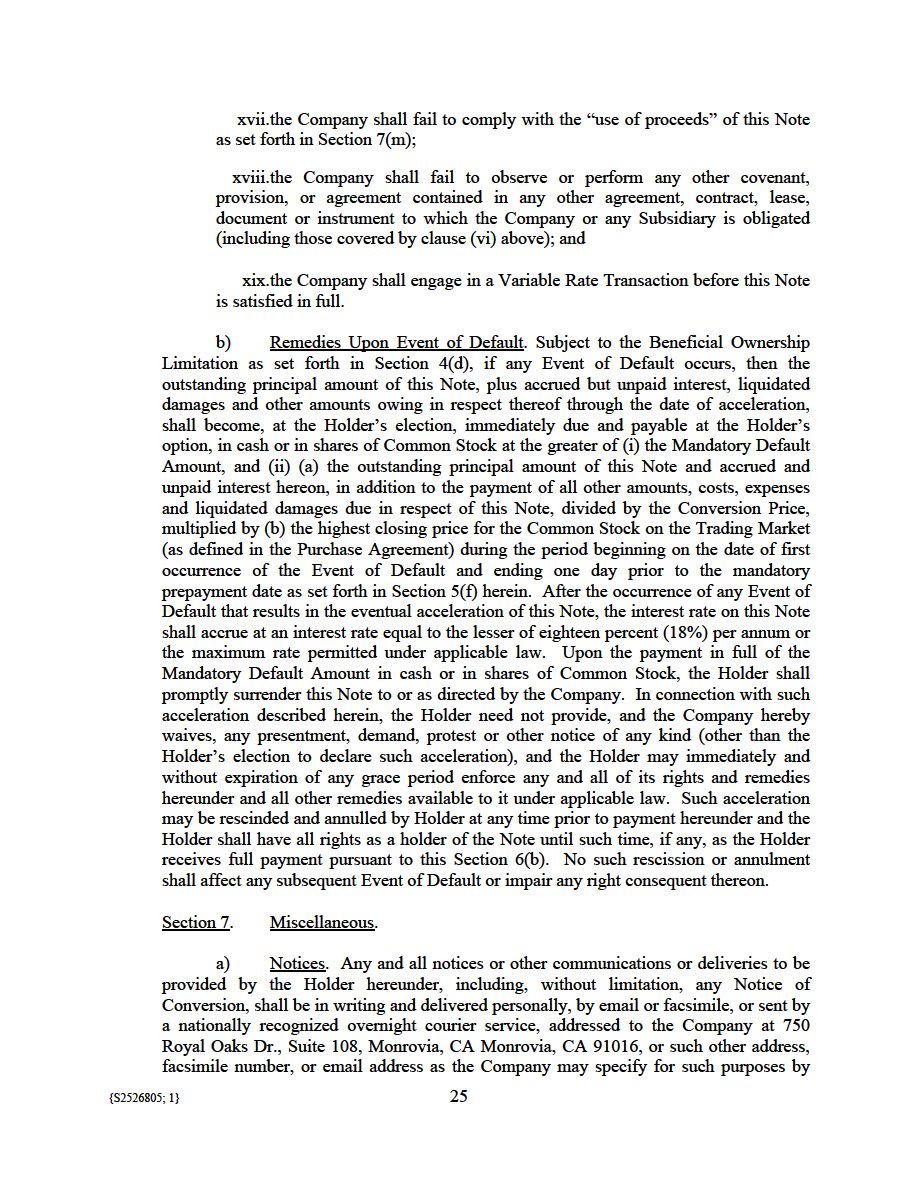 xvii.the Company shall fail to comply with the “use of proceeds” of this Note as set forth in Section 7(m);

xviii.the Company shall fail to observe or perform any other covenant, provision, or agreement contained in any other agreement, contract, lease, document or instrument to which the Company or any Subsidiary is obligated (including those covered by clause (vi) above); and

xix.the Company shall engage in a Variable Rate Transaction before this Note is satisfied in full.

b) Remedies Upon Event of Default. Subject to the Beneficial Ownership Limitation as set forth in Section 4(d), if any Event of Default occurs, then the outstanding principal amount of this Note, plus accrued but unpaid interest, liquidated damages and other amounts owing in respect thereof through the date of acceleration, shall become, at the Holder’s election, immediately due and payable at the Holder’s option, in cash or in shares of Common Stock at the greater of (i) the Mandatory Default Amount, and (ii) (a) the outstanding principal amount of this Note and accrued and unpaid interest hereon, in addition to the payment of all other amounts, costs, expenses and liquidated damages due in respect of this Note, divided by the Conversion Price, multiplied by (b) the highest closing price for the Common Stock on the Trading Market (as defined in the Purchase Agreement) during the period beginning on the date of first occurrence of the Event of Default and ending one day prior to the mandatory prepayment date as set forth in Section 5(f) herein. After the occurrence of any Event of Default that results in the eventual acceleration of this Note, the interest rate on this Note shall accrue at an interest rate equal to the lesser of eighteen percent (18%) per annum or the maximum rate permitted under applicable law. Upon the payment in full of the Mandatory Default Amount in cash or in shares of Common Stock, the Holder shall promptly surrender this Note to or as directed by the Company. In connection with such acceleration described herein, the Holder need not provide, and the Company hereby waives, any presentment, demand, protest or other notice of any kind (other than the Holder’s election to declare such acceleration), and the Holder may immediately and without expiration of any grace period enforce any and all of its rights and remedies hereunder and all other remedies available to it under applicable law. Such acceleration may be rescinded and annulled by Holder at any time prior to payment hereunder and the Holder shall have all rights as a holder of the Note until such time, if any, as the Holder receives full payment pursuant to this Section 6(b). No such rescission or annulment shall affect any subsequent Event of Default or impair any right consequent thereon.

Section 7. Miscellaneous.

a) Notices. Any and all notices or other communications or deliveries to be provided by the Holder hereunder, including, without limitation, any Notice of Conversion, shall be in writing and delivered personally, by email or facsimile, or sent by a nationally recognized overnight courier service, addressed to the Company at 750 Royal Oaks Dr., Suite 108, Monrovia, CA Monrovia, CA 91016, or such other address, facsimile number, or email address as the Company may specify for such purposes by

{S2526805; 1}

25